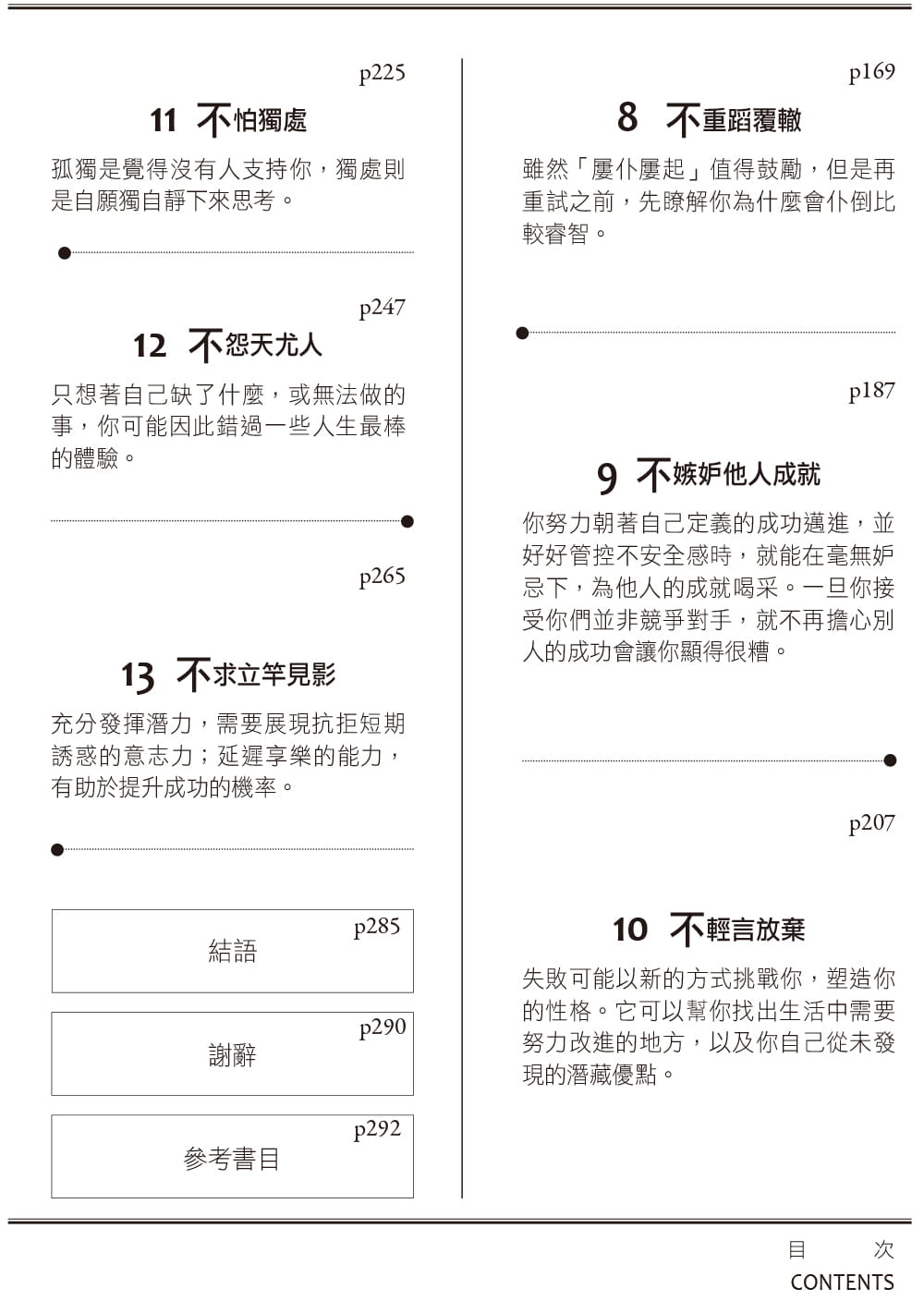 p225

11 不怕獨處

孤獨是覺得沒有人支持你，獨處則是自願獨自靜下來思考。

p247

12 不怨天尤人

只想著自己缺了什麼，或無法做的事，你可能因此錯過一些人生最棒的體驗。

p265

13 不求立竿見影

充分發揮潛力，需要展現抗拒短期誘惑的意志力；延遲享樂的能力，有助於提升成功的機率。

p285
結語

p290
謝辭

p292
參考書目

p169

8 不重蹈覆轍

雖然「屢仆屢起」值得鼓勵，但是再重試之前，先瞭解你為什麼會仆倒比較睿智。

p187

9 不嫉妒他人成就

你努力朝著自己定義的成功邁進，並好好管控不安全感時，就能在毫無妒忌下，為他人的成就喝采。一旦你接受你們並非競爭對手，就不再擔心別人的成功會讓你顯得很糟。

p207

10 不輕言放棄

失敗可能以新的方式挑戰你，塑造你的性格。它可以幫你找出生活中需要努力改進的地方，以及你自己從未發現的潛藏優點。

目 次
CONTENTS